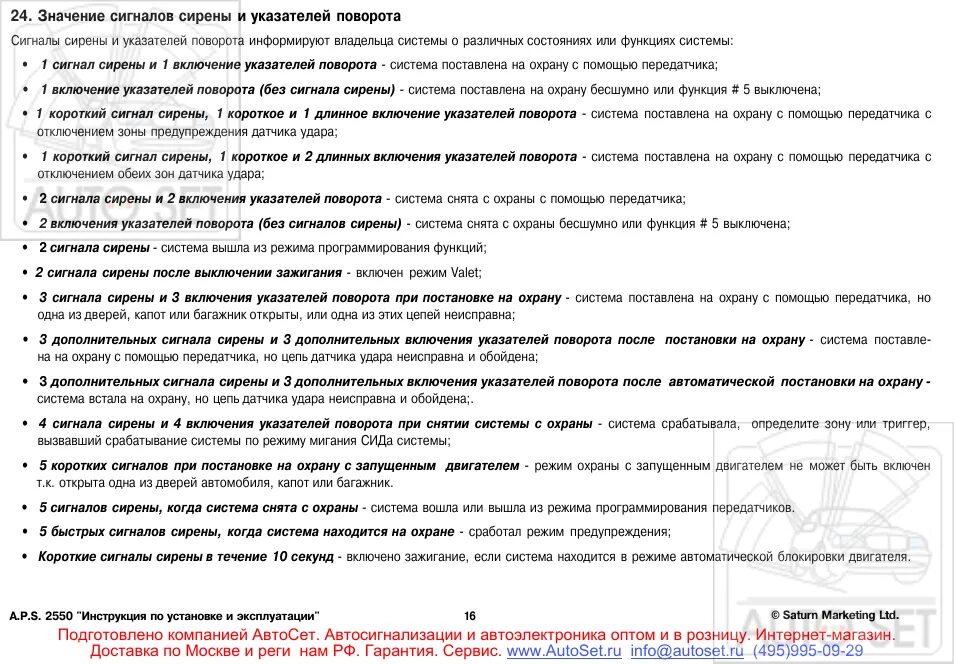 24. Значение сигналов сирены и указателей поворота

Сигналы сирены и указателей поворота информируют владельца системы о различных состояниях или функциях системы:

• 1 сигнал сирены и 1 включение указателей поворота - система поставлена на охрану с помощью передатчика;

• 1 включение указателей поворота (без сигнала сирены) - система поставлена на охрану бесшумно или функция # 5 выключена;

• 1 короткий сигнал сирены, 1 короткое и 1 длинное включение указателей поворота - система поставлена на охрану с помощью передатчика с отключением зоны предупреждения датчика удара;

• 1 короткий сигнал сирены, 1 короткое и 2 длинных включения указателей поворота - система поставлена на охрану с помощью передатчика с отключением обеих зон датчика удара;

• 2 сигнала сирены и 2 включения указателей поворота - система снята с охраны с помощью передатчика;

• 2 включения указателей поворота (без сигналов сирены) - система снята с охраны бесшумно или функция # 5 выключена;

• 2 сигнала сирены - система вышла из режима программирования функций;

• 2 сигнала сирены после выключении зажигания - включен режим Valet;

• 3 сигнала сирены и 3 включения указателей поворота при постановке на охрану - система поставлена на охрану с помощью передатчика, но одна из дверей, капот или багажник открыты, или одна из этих цепей неисправна;

• 3 дополнительных сигнала сирены и 3 дополнительных включения указателей поворота после постановки на охрану - система поставлена на охрану с помощью передатчика, но цепь датчика удара неисправна и обойдена;

• 3 дополнительных сигнала сирены и 3 дополнительных включения указателей поворота после автоматической постановки на охрану - система встала на охрану, но цепь датчика удара неисправна и обойдена;.

• 4 сигнала сирены и 4 включения указателей поворота при снятии системы с охраны - система срабатывала, определите зону или триггер, вызвавший срабатывание системы по режиму мигания СИДа системы;

• 5 коротких сигналов при постановке на охрану с запущенным двигателем - режим охраны с запущенным двигателем не может быть включен т.к. открыта одна из дверей автомобиля, капот или багажник.

• 5 сигналов сирены, когда система снята с охраны - система вошла или вышла из режима программирования передатчиков.

• 5 быстрых сигналов сирены, когда система находится на охране - сработал режим предупреждения;

• Короткие сигналы сирены в течение 10 секунд - включено зажигание, если система находится в режиме автоматической блокировки двигателя.

A.P.S. 2550 "Инструкция по установке и эксплуатации" 16 © Saturn Marketing Ltd.

Подготовлено компанией АвтоСет. Автосигнализации и автоэлектроника оптом и в розницу. Интернет-магазин.
Доставка по Москве и реги нам РФ. Гарантия. Сервис. www.AutoSet.ru info@autoset.ru (495)995-09-29